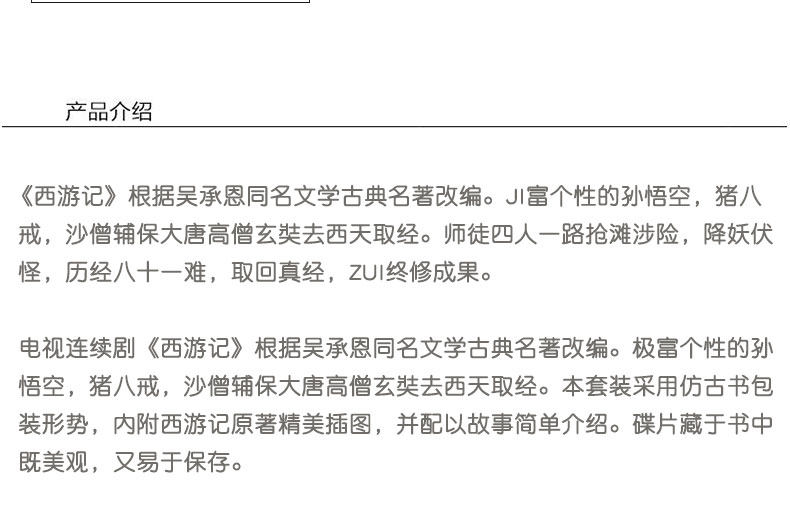 产品介绍

《西游记》根据吴承恩同名文学古典名著改编。JI富个性的孙悟空，猪八戒，沙僧辅保大唐高僧玄奘去西天取经。师徒四人一路抢滩涉险，降妖伏怪，历经八十一难，取回真经，ZUI终修成果。

电视连续剧《西游记》根据吴承恩同名文学古典名著改编。极富个性的孙悟空，猪八戒，沙僧辅保大唐高僧玄奘去西天取经。本套装采用仿古书包装形势，内附西游记原著精美插图，并配以故事简单介绍。碟片藏于书中既美观，又易于保存。